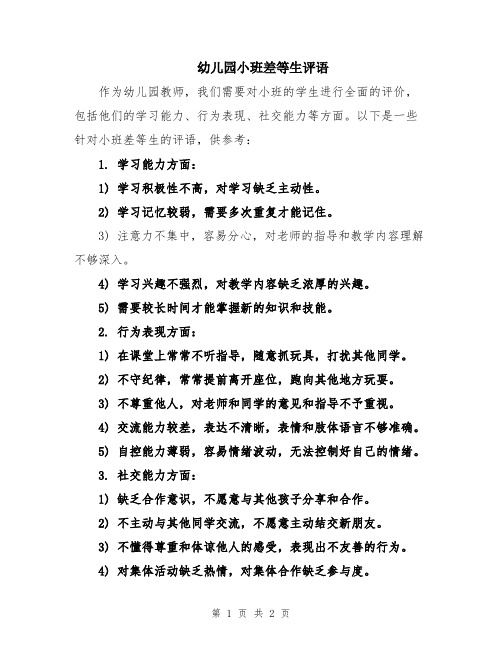 幼儿园小班差等生评语

作为幼儿园教师，我们需要对小班的学生进行全面的评价，包括他们的学习能力、行为表现、社交能力等方面。以下是一些针对小班差等生的评语，供参考：

1. 学习能力方面：

1) 学习积极性不高，对学习缺乏主动性。

2) 学习记忆较弱，需要多次重复才能记住。

3) 注意力不集中，容易分心，对老师的指导和教学内容理解不够深入。

4) 学习兴趣不强烈，对教学内容缺乏浓厚的兴趣。

5) 需要较长时间才能掌握新的知识和技能。

2. 行为表现方面：

1) 在课堂上常常不听指导，随意抓玩具，打扰其他同学。

2) 不守纪律，常常提前离开座位，跑向其他地方玩耍。

3) 不尊重他人，对老师和同学的意见和指导不予重视。

4) 交流能力较差，表达不清晰，表情和肢体语言不够准确。

5) 自控能力薄弱，容易情绪波动，无法控制好自己的情绪。

3. 社交能力方面：

1) 缺乏合作意识，不愿意与其他孩子分享和合作。

2) 不主动与其他同学交流，不愿意主动结交新朋友。

3) 不懂得尊重和体谅他人的感受，表现出不友善的行为。

4) 对集体活动缺乏热情，对集体合作缺乏参与度。

第 1 页 共 2 页